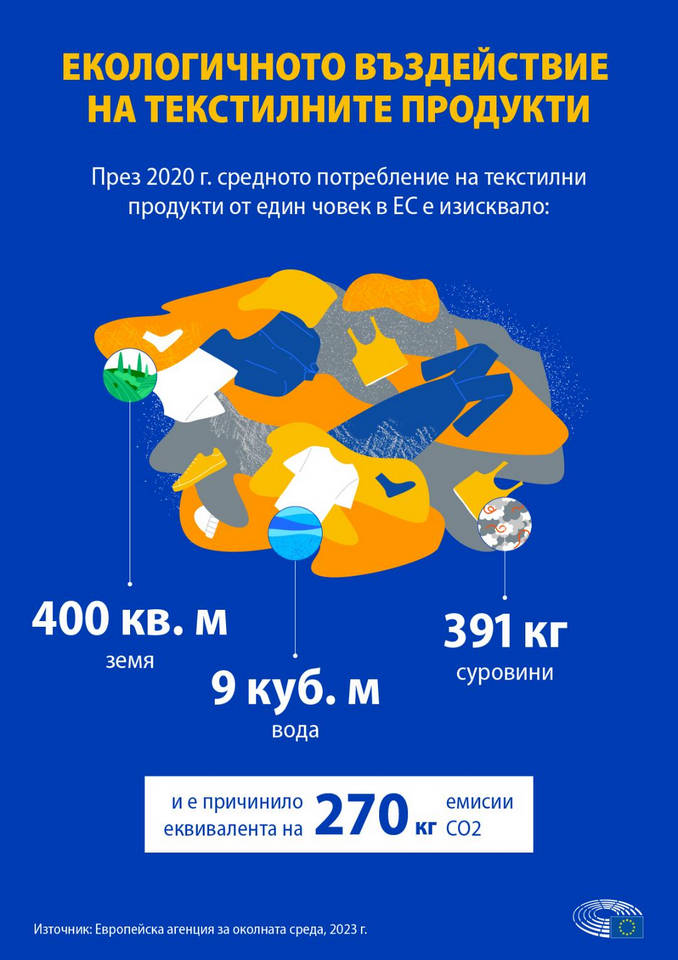 ЕКОЛОГИЧНОТО ВЪЗДЕЙСТВИЕ НА ТЕКСТИЛНИТЕ ПРОДУКТИ

През 2020 г. средното потребление на текстилни продукти от един човек в ЕС е изисквало:

400 кв. м
земя

9 куб. м
вода

391 кг
суровини

и е причинило еквивалента на 270 кг емисии CO2

Източник: Европейска агенция за околната среда, 2023 г.